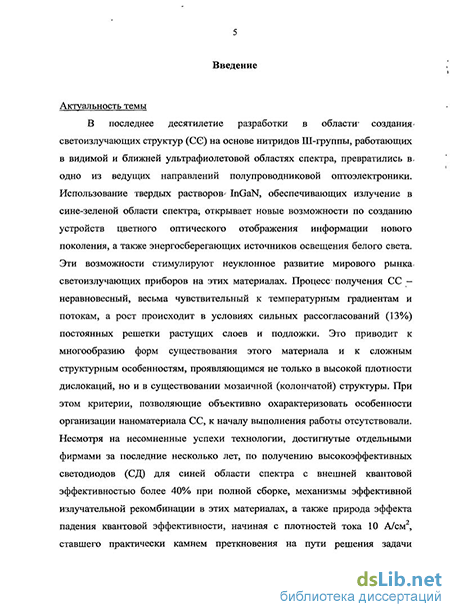 5

Введение

Актуальность темы

В последнее десятилетие разработки в области создания светоизлучающих структур (СС) на основе нитридов III-группы, работающих в видимой и ближней ультрафиолетовой областях спектра, превратились в одно из ведущих направлений полупроводниковой оптоэлектроники. Использование твердых растворов InGaN, обеспечивающих излучение в сине-зеленой области спектра, открывает новые возможности по созданию устройств цветного оптического отображения информации нового поколения, а также энергосберегающих источников освещения белого света. Эти возможности стимулируют неуклонное развитие мирового рынка светоизлучающих приборов на этих материалах. Процесс получения СС – неравновесный, весьма чувствительный к температурным градиентам и потокам, а рост происходит в условиях сильных рассогласований (13%) постоянных решетки растущих слоев и подложки. Это приводит к многообразию форм существования этого материала и к сложным структурным особенностям, проявляющимся не только в высокой плотности дислокаций, но и в существовании мозаичной (колончатой) структуры. При этом критерии, позволяющие объективно охарактеризовать особенности организации наноматериала СС, к началу выполнения работы отсутствовали. Несмотря на несомненные успехи технологии, достигнутые отдельными фирмами за последние несколько лет, по получению высокоэффективных светодиодов (СД) для синей области спектра с внешней квантовой эффективностью более 40% при полной сборке, механизмы эффективной излучательной рекомбинации в этих материалах, а также природа эффекта падения квантовой эффективности, начиная с плотностей тока 10 А/см$^2$, ставшего практически камнем преткновения на пути решения задачи

dsLib.net
библиотека диссертаций